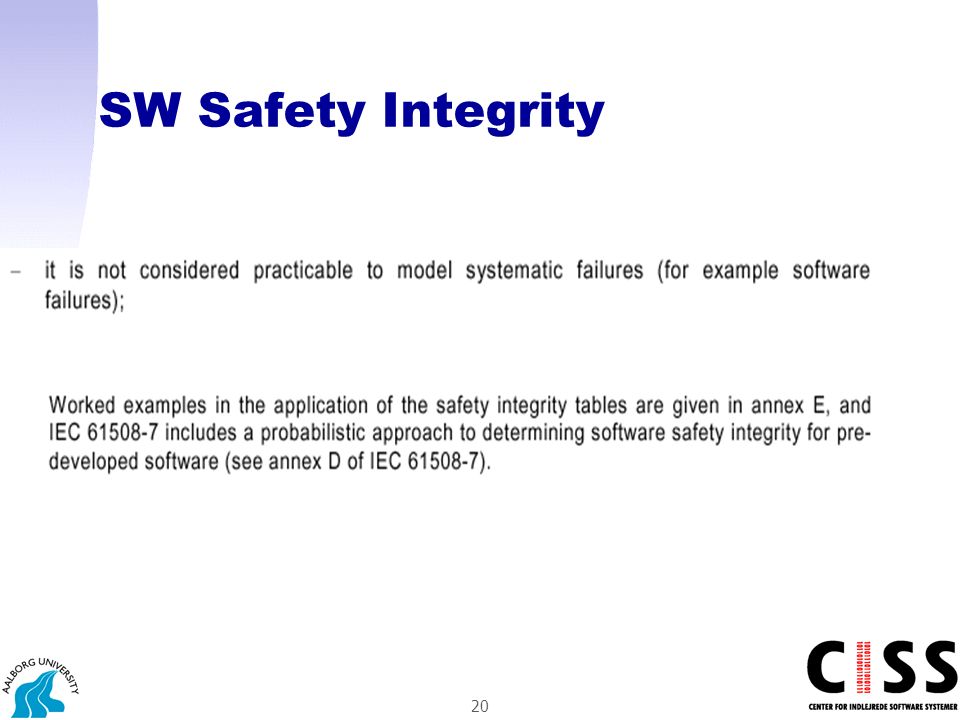 SW Safety Integrity

– it is not considered practicable to model systematic failures (for example software failures);

Worked examples in the application of the safety integrity tables are given in annex E, and IEC 61508-7 includes a probabilistic approach to determining software safety integrity for pre-developed software (see annex D of IEC 61508-7).

AALBORG UNIVERSITY

20

CISS

CENTER FOR INDLEJREDE SOFTWARE SYSTEMER